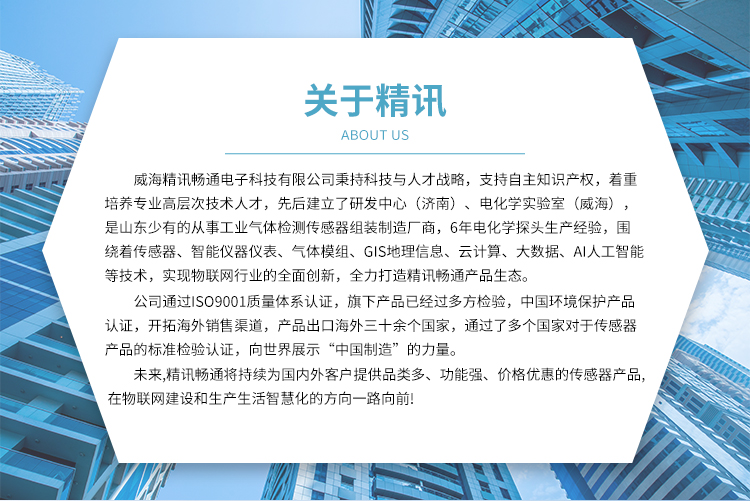 关于精讯

ABOUT US

威海精讯畅通电子科技有限公司秉持科技与人才战略，支持自主知识产权，着重培养专业高层次技术人才，先后建立了研发中心（济南）、电化学实验室（威海），是山东少有的从事工业气体检测传感器组装制造厂商，6年电化学探头生产经验，围绕着传感器、智能仪器仪表、气体模组、GIS地理信息、云计算、大数据、AI人工智能等技术，实现物联网行业的全面创新，全力打造精讯畅通产品生态。

公司通过ISO9001质量体系认证，旗下产品已经过多方检验，中国环境保护产品认证，开拓海外销售渠道，产品出口海外三十余个国家，通过了多个国家对于传感器产品的标准检验认证，向世界展示“中国制造”的力量。

未来,精讯畅通将持续为国内外客户提供品类多、功能强、价格优惠的传感器产品,在物联网建设和生产生活智慧化的方向一路向前!